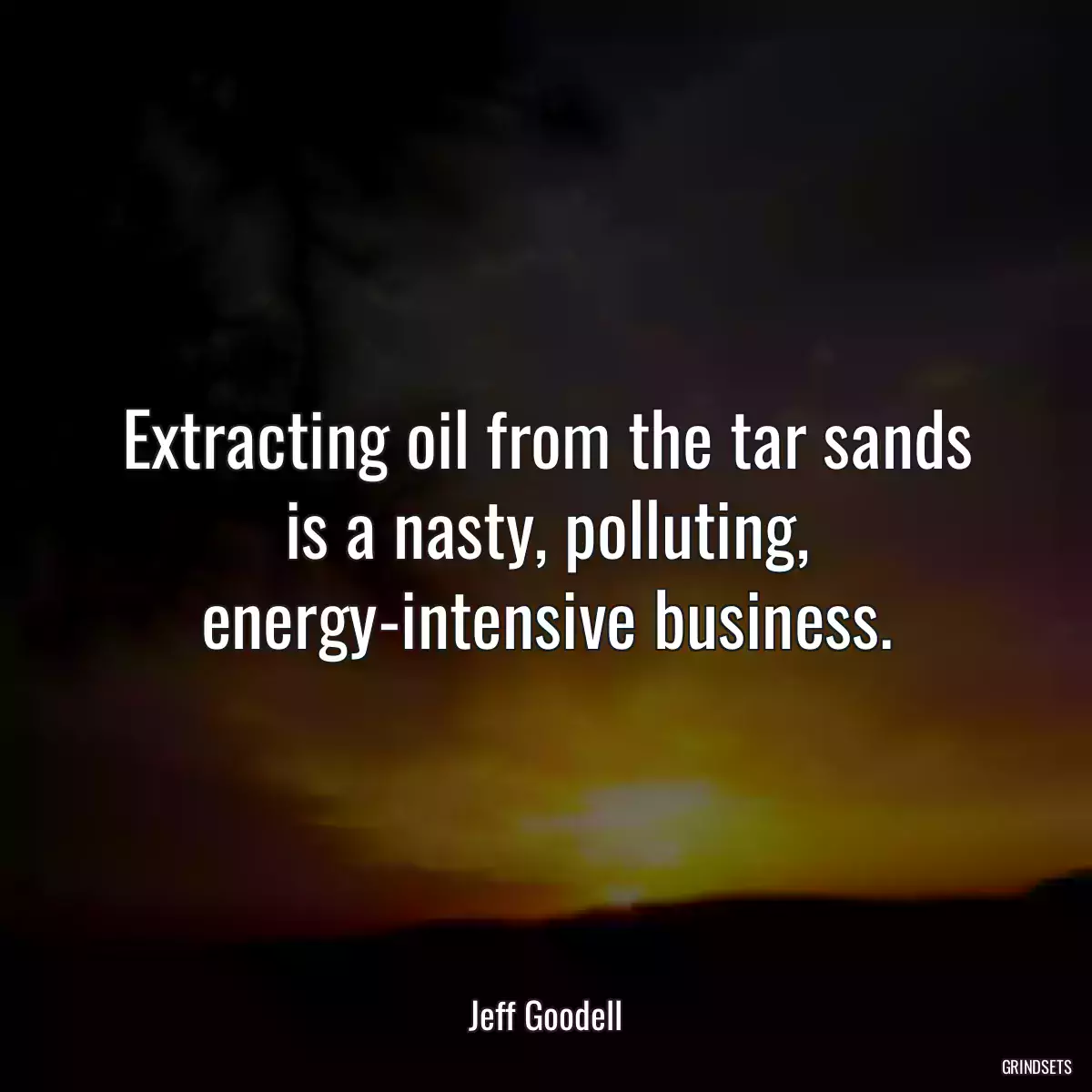 Extracting oil from the tar sands is a nasty, polluting, energy-intensive business.

Jeff Goodell

GRINDSETS